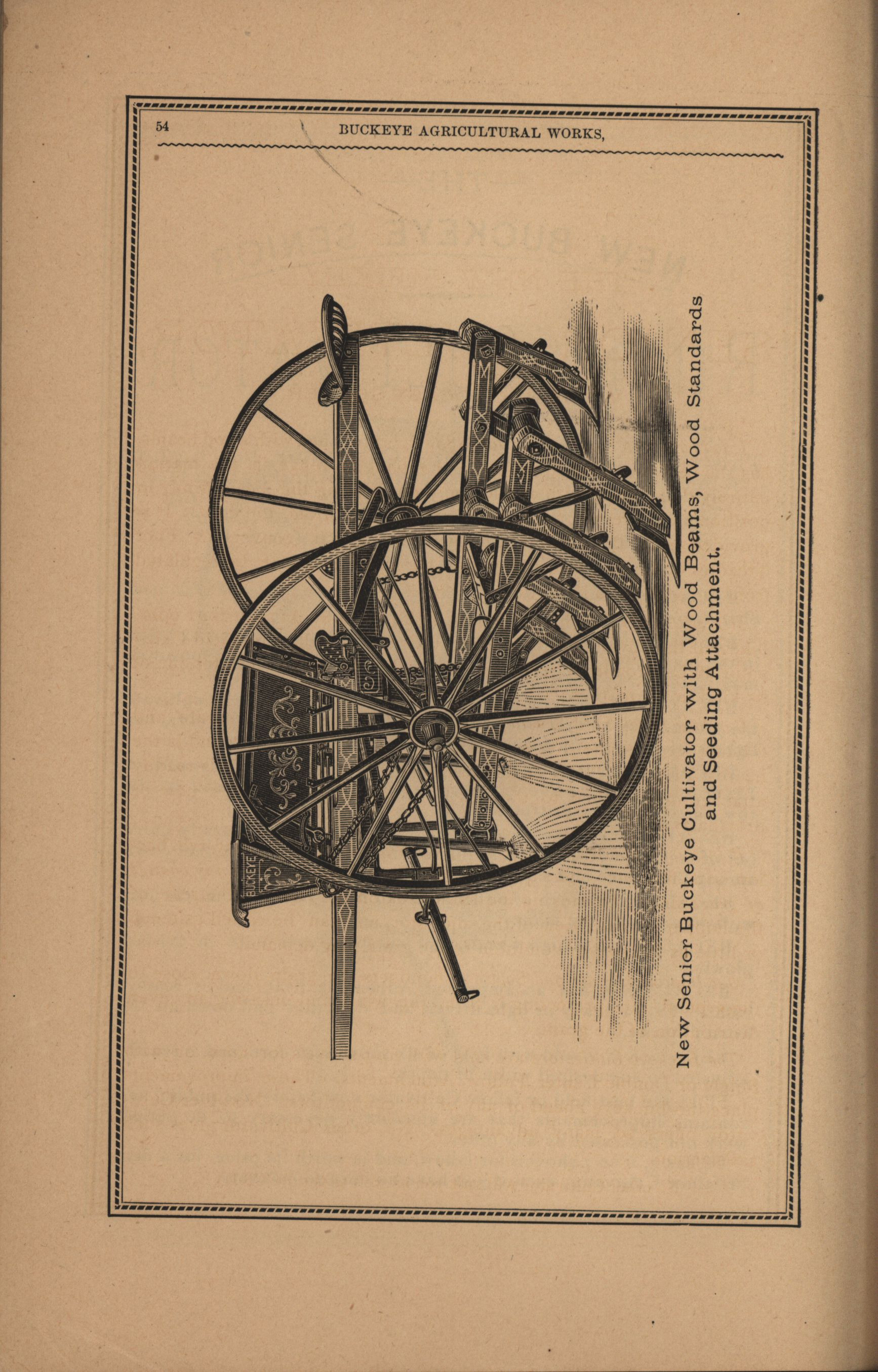 54 BUCKEYE AGRICULTURAL WORKS,

BUCKEYE

New Senior Buckeye Cultivator with Wood Beams, Wood Standards and Seeding Attachment.